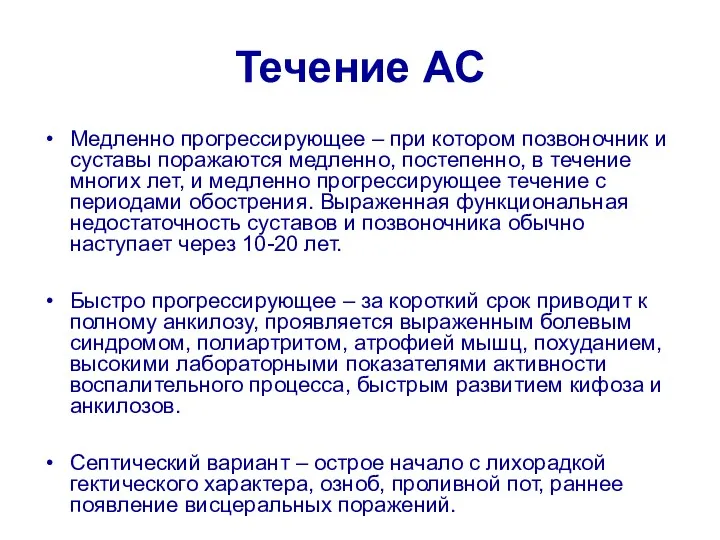 Течение АС

• Медленно прогрессирующее – при котором позвоночник и суставы поражаются медленно, постепенно, в течение многих лет, и медленно прогрессирующее течение с периодами обострения. Выраженная функциональная недостаточность суставов и позвоночника обычно наступает через 10-20 лет.

• Быстро прогрессирующее – за короткий срок приводит к полному анкилозу, проявляется выраженным болевым синдромом, полиартритом, атрофией мышц, похуданием, высокими лабораторными показателями активности воспалительного процесса, быстрым развитием кифоза и анкилозов.

• Септический вариант – острое начало с лихорадкой гектического характера, озноб, проливной пот, раннее появление висцеральных поражений.